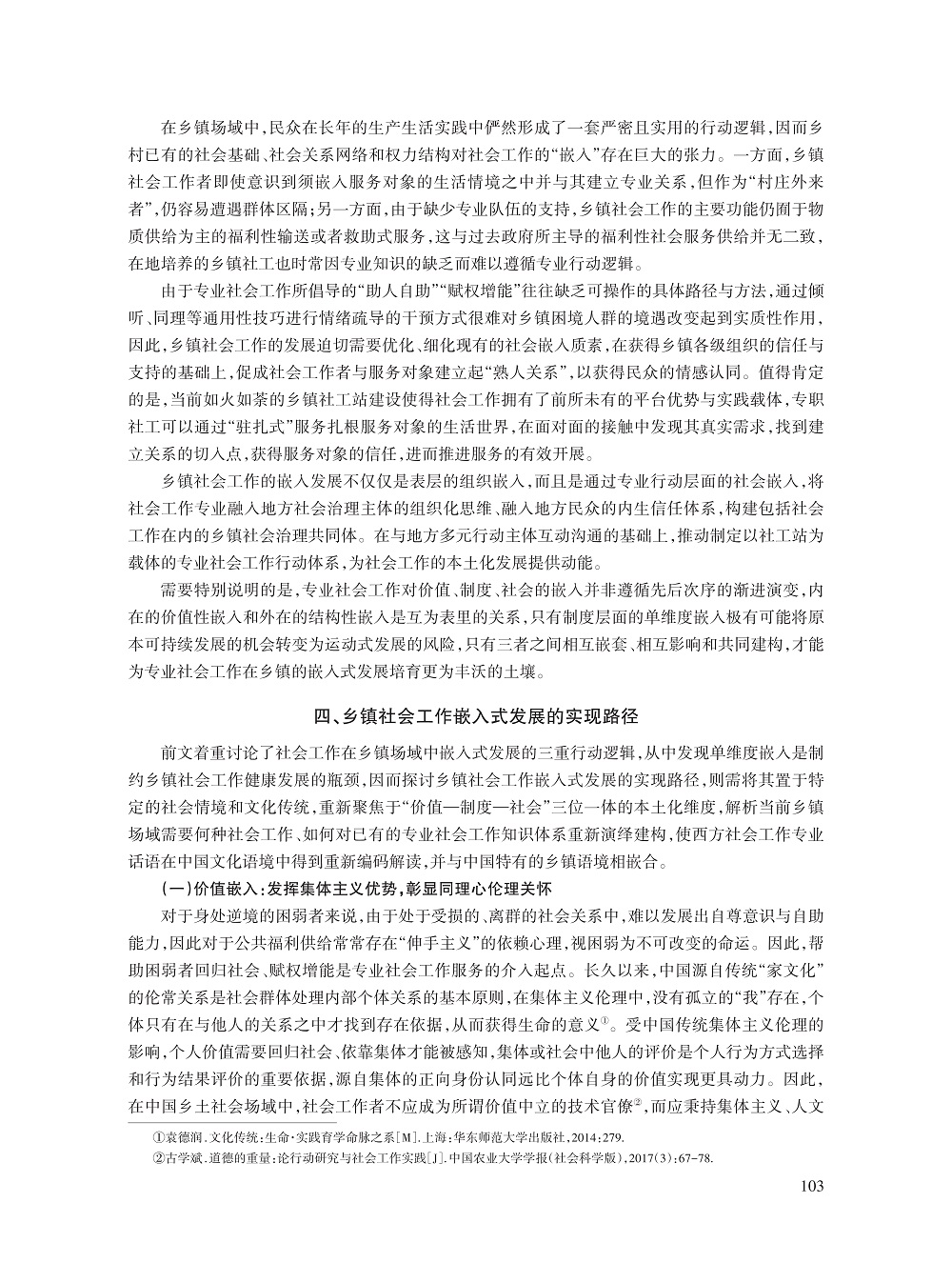 在乡镇场域中，民众在长年的生产生活实践中俨然形成了一套严密且实用的行动逻辑，因而乡村已有的社会基础、社会关系网络和权力结构对社会工作的“嵌入”存在巨大的张力。一方面，乡镇社会工作者即使意识到须嵌入服务对象的生活情境之中并与其建立专业关系，但作为“村庄外来者”，仍容易遭遇群体区隔；另一方面，由于缺少专业队伍的支持，乡镇社会工作的主要功能仍囿于物质供给为主的福利性输送或者救助式服务，这与过去政府所主导的福利性社会服务供给并无二致，在地培养的乡镇社工也时常因专业知识的缺乏而难以遵循专业行动逻辑。

由于专业社会工作所倡导的“助人自助”“赋权增能”往往缺乏可操作的具体路径与方法，通过倾听、同理等通用性技巧进行情绪疏导的干预方式很难对乡镇困境人群的境遇改变起到实质性作用，因此，乡镇社会工作的发展迫切需要优化、细化现有的社会嵌入质素，在获得乡镇各级组织的信任与支持的基础上，促成社会工作者与服务对象建立起“熟人关系”，以获得民众的情感认同。值得肯定的是，当前如火如荼的乡镇社工站建设使得社会工作拥有了前所未有的平台优势与实践载体，专职社工可以通过“驻扎式”服务扎根服务对象的生活世界，在面对面的接触中发现其真实需求，找到建立关系的切入点，获得服务对象的信任，进而推进服务的有效开展。

乡镇社会工作的嵌入发展不仅仅是表层的组织嵌入，而且是通过专业行动层面的社会嵌入，将社会工作专业融入地方社会治理主体的组织化思维、融入地方民众的内生信任体系，构建包括社会工作在内的乡镇社会治理共同体。在与地方多元行动主体互动沟通的基础上，推动制定以社工站为载体的专业社会工作行动体系，为社会工作的本土化发展提供动能。

需要特别说明的是，专业社会工作对价值、制度、社会的嵌入并非遵循先后次序的渐进演变，内在的价值性嵌入和外在的结构性嵌入是互为表里的关系，只有制度层面的单维度嵌入极有可能将原本可持续发展的机会转变为运动式发展的风险，只有三者之间相互嵌套、相互影响和共同建构，才能为专业社会工作在乡镇的嵌入式发展培育更为丰沃的土壤。

四、乡镇社会工作嵌入式发展的实现路径

前文着重讨论了社会工作在乡镇场域中嵌入式发展的三重行动逻辑，从中发现单维度嵌入是制约乡镇社会工作健康发展的瓶颈，因而探讨乡镇社会工作嵌入式发展的实现路径，则需将其置于特定的社会情境和文化传统，重新聚焦于“价值—制度—社会”三位一体的本土化维度，解析当前乡镇场域需要何种社会工作、如何对已有的专业社会工作知识体系重新演绎建构，使西方社会工作专业话语在中国文化语境中得到重新编码解读，并与中国特有的乡镇语境相嵌合。

（一）价值嵌入：发挥集体主义优势，彰显同理心伦理关怀

对于身处逆境的困弱者来说，由于处于受损的、离群的社会关系中，难以发展出自尊意识与自助能力，因此对于公共福利供给常常存在“伸手主义”的依赖心理，视困弱为不可改变的命运。因此，帮助困弱者回归社会、赋权增能是专业社会工作服务的介入起点。长久以来，中国源自传统“家文化”的伦常关系是社会群体处理内部个体关系的基本原则，在集体主义伦理中，没有孤立的“我”存在，个体只有在与他人的关系之中才找到存在依据，从而获得生命的意义①。受中国传统集体主义伦理的影响，个人价值需要回归社会、依靠集体才能被感知，集体或社会中他人的评价是个人行为方式选择和行为结果评价的重要依据，源自集体的正向身份认同远比个体自身的价值实现更具动力。因此，在中国乡土社会场域中，社会工作者不应成为所谓价值中立的技术官僚②，而应秉持集体主义、人文

①袁德润．文化传统：生命·实践育学命脉之系［M］．上海：华东师范大学出版社，2014：279．
②古学斌．道德的重量：论行动研究与社会工作实践［J］．中国农业大学学报（社会科学版），2017（3）：67-78．

103